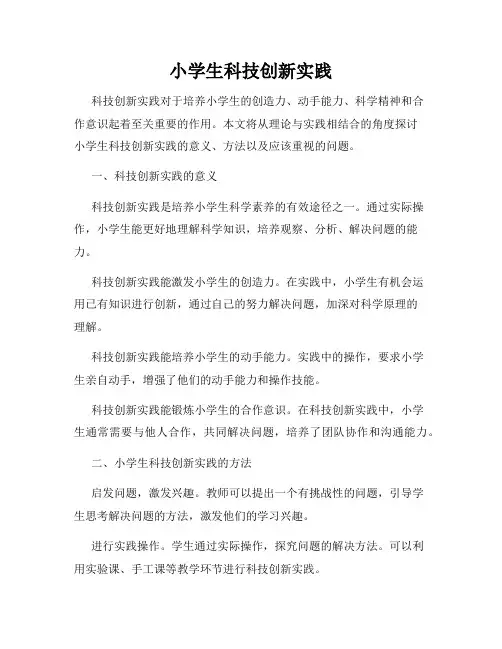 小学生科技创新实践

科技创新实践对于培养小学生的创造力、动手能力、科学精神和合作意识起着至关重要的作用。本文将从理论与实践相结合的角度探讨小学生科技创新实践的意义、方法以及应该重视的问题。

一、科技创新实践的意义

科技创新实践是培养小学生科学素养的有效途径之一。通过实际操作，小学生能更好地理解科学知识，培养观察、分析、解决问题的能力。

科技创新实践能激发小学生的创造力。在实践中，小学生有机会运用已有知识进行创新，通过自己的努力解决问题，加深对科学原理的理解。

科技创新实践能培养小学生的动手能力。实践中的操作，要求小学生亲自动手，增强了他们的动手能力和操作技能。

科技创新实践能锻炼小学生的合作意识。在科技创新实践中，小学生通常需要与他人合作，共同解决问题，培养了团队协作和沟通能力。

二、小学生科技创新实践的方法

启发问题，激发兴趣。教师可以提出一个有挑战性的问题，引导学生思考解决问题的方法，激发他们的学习兴趣。

进行实践操作。学生通过实际操作，探究问题的解决方法。可以利用实验课、手工课等教学环节进行科技创新实践。